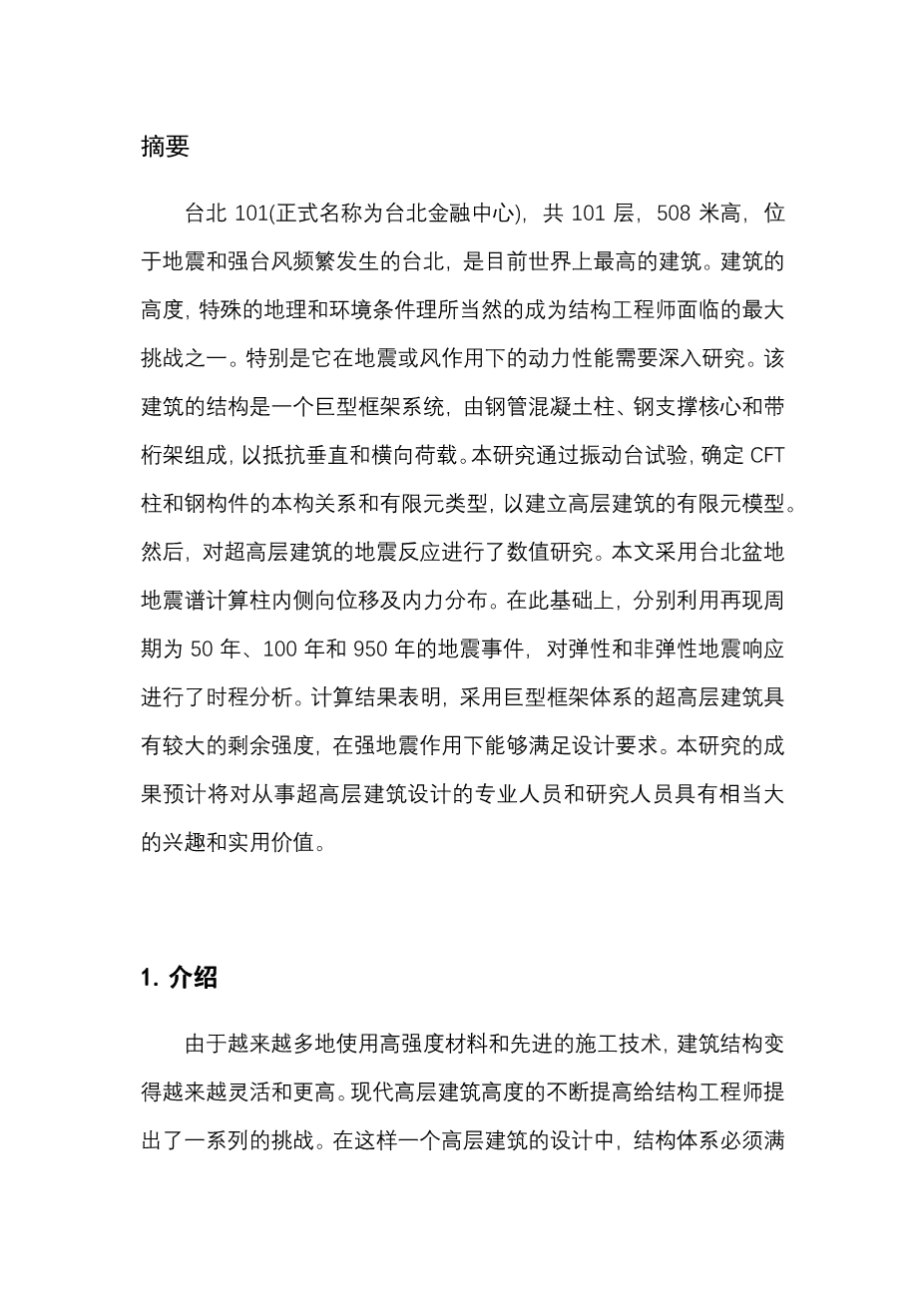 摘要

台北 101(正式名称为台北金融中心)，共 101 层，508 米高，位于地震和强台风频繁发生的台北，是目前世界上最高的建筑。建筑的高度，特殊的地理和环境条件理所当然的成为结构工程师面临的最大挑战之一。特别是它在地震或风作用下的动力性能需要深入研究。该建筑的结构是一个巨型框架系统，由钢管混凝土柱、钢支撑核心和带桁架组成，以抵抗垂直和横向荷载。本研究通过振动台试验，确定 CFT 柱和钢构件的本构关系和有限元类型，以建立高层建筑的有限元模型。然后，对超高层建筑的地震反应进行了数值研究。本文采用台北盆地地震谱计算柱内侧向位移及内力分布。在此基础上，分别利用再现周期为 50 年、100 年和 950 年的地震事件，对弹性和非弹性地震响应进行了时程分析。计算结果表明，采用巨型框架体系的超高层建筑具有较大的剩余强度，在强地震作用下能够满足设计要求。本研究的成果预计将对从事超高层建筑设计的专业人员和研究人员具有相当大的兴趣和实用价值。

1. 介绍

由于越来越多地使用高强度材料和先进的施工技术，建筑结构变得越来越灵活和更高。现代高层建筑高度的不断提高给结构工程师提出了一系列的挑战。在这样一个高层建筑的设计中，结构体系必须满